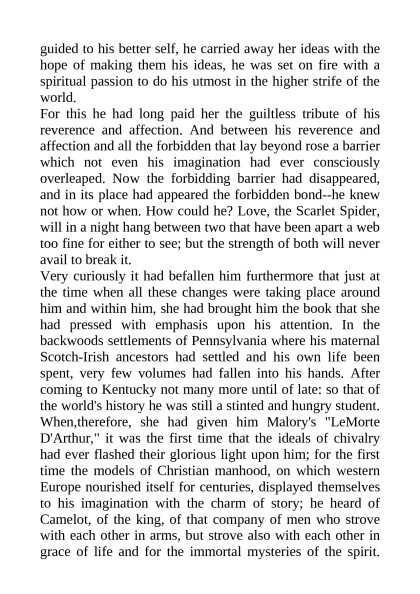 guided to his better self, he carried away her ideas with the hope of making them his ideas, he was set on fire with a spiritual passion to do his utmost in the higher strife of the world.
For this he had long paid her the guiltless tribute of his reverence and affection. And between his reverence and affection and all the forbidden that lay beyond rose a barrier which not even his imagination had ever consciously overleaped. Now the forbidding barrier had disappeared, and in its place had appeared the forbidden bond--he knew not how or when. How could he? Love, the Scarlet Spider, will in a night hang between two that have been apart a web too fine for either to see; but the strength of both will never avail to break it.
Very curiously it had befallen him furthermore that just at the time when all these changes were taking place around him and within him, she had brought him the book that she had pressed with emphasis upon his attention. In the backwoods settlements of Pennsylvania where his maternal Scotch-Irish ancestors had settled and his own life been spent, very few volumes had fallen into his hands. After coming to Kentucky not many more until of late: so that of the world's history he was still a stinted and hungry student. When,therefore, she had given him Malory's "LeMorte D'Arthur," it was the first time that the ideals of chivalry had ever flashed their glorious light upon him; for the first time the models of Christian manhood, on which western Europe nourished itself for centuries, displayed themselves to his imagination with the charm of story; he heard of Camelot, of the king, of that company of men who strove with each other in arms, but strove also with each other in grace of life and for the immortal mysteries of the spirit.